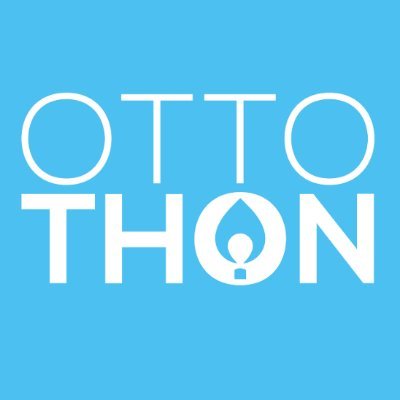 OTTO
THON